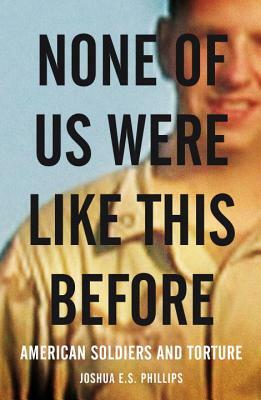 NONE OF US WERE LIKE THIS BEFORE

AMERICAN SOLDIERS AND TORTURE

JOSHUA E.S. PHILLIPS